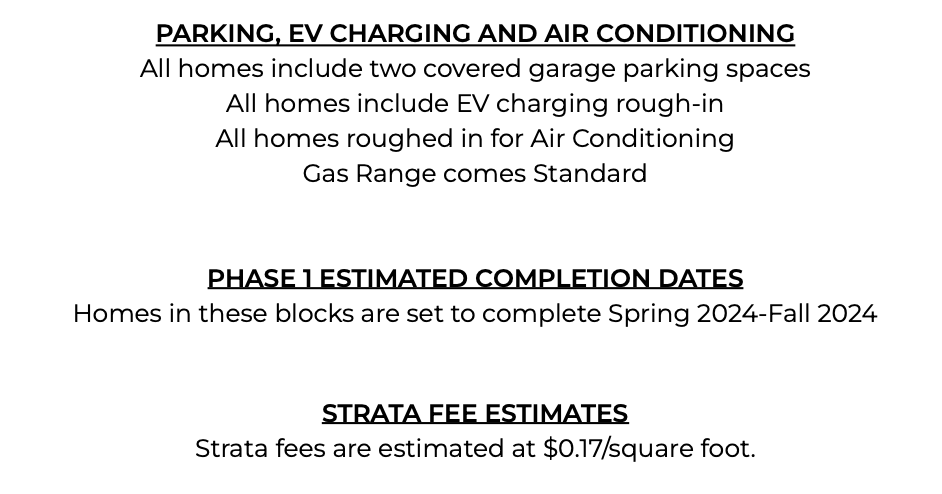 PARKING, EV CHARGING AND AIR CONDITIONING
All homes include two covered garage parking spaces
All homes include EV charging rough-in
All homes roughed in for Air Conditioning
Gas Range comes Standard

PHASE 1 ESTIMATED COMPLETION DATES
Homes in these blocks are set to complete Spring 2024-Fall 2024

STRATA FEE ESTIMATES
Strata fees are estimated at \$0.17/square foot.